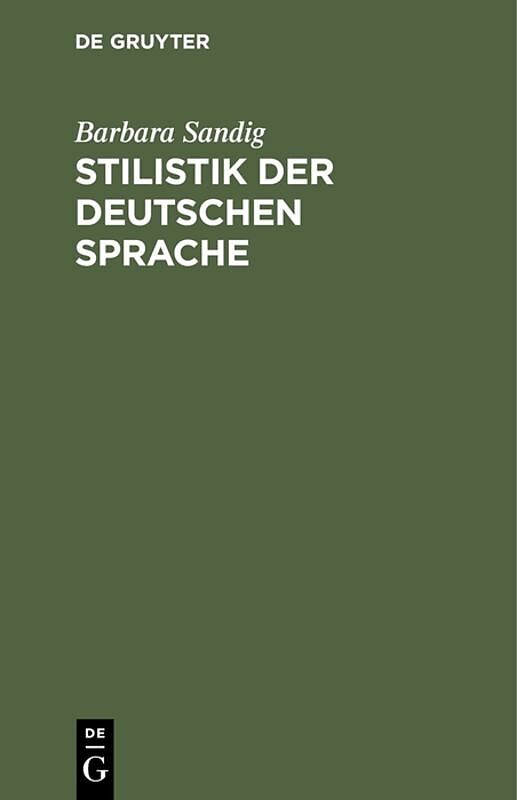 DE GRUYTER

Barbara Sandig

STILISTIK DER DEUTSCHEN SPRACHE

DE G